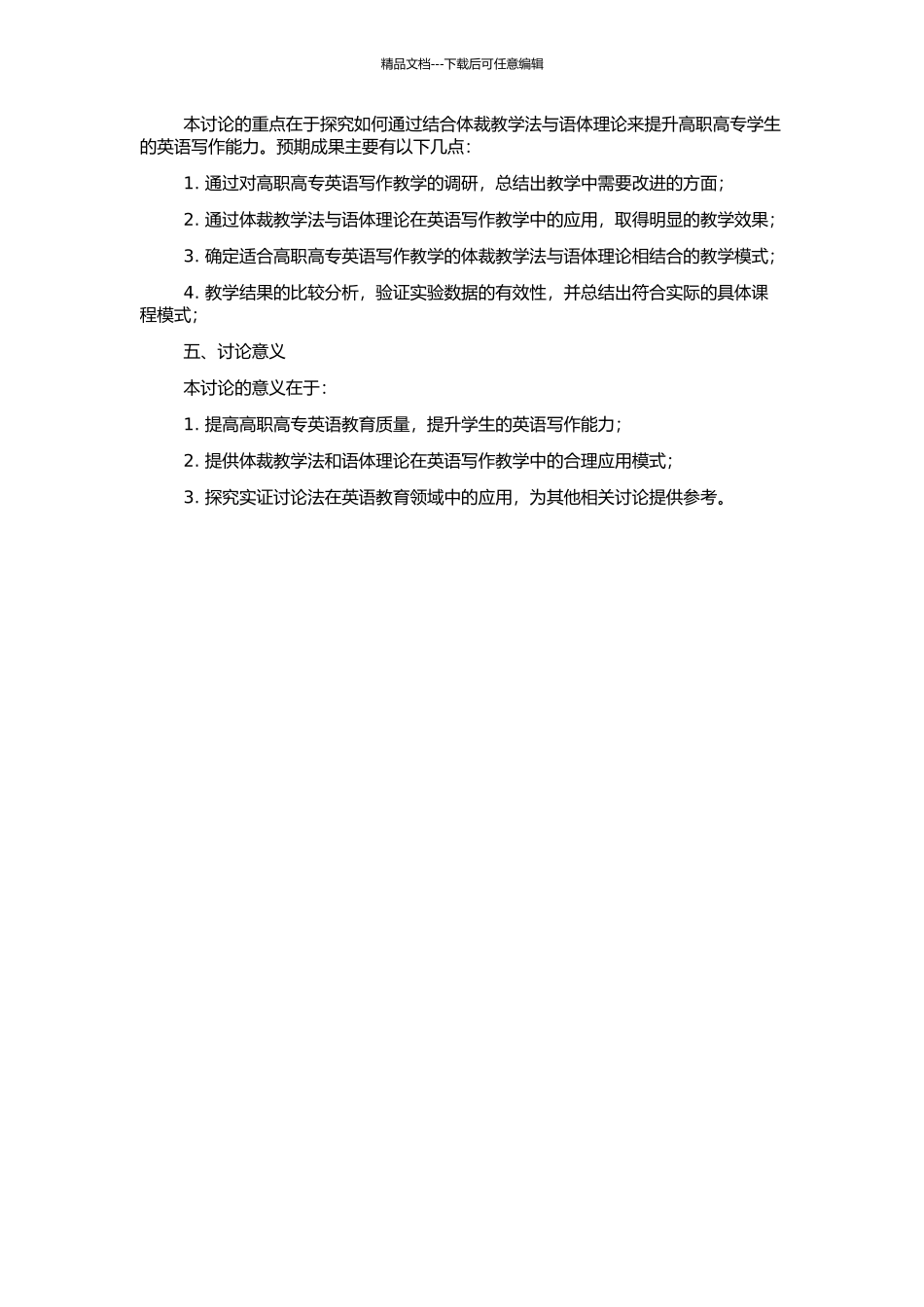 精品文档---下载后可任意编辑

本讨论的重点在于探究如何通过结合体裁教学法与语体理论来提升高职高专学生的英语写作能力。预期成果主要有以下几点：

1. 通过对高职高专英语写作教学的调研，总结出教学中需要改进的方面；

2. 通过体裁教学法与语体理论在英语写作教学中的应用，取得明显的教学效果；

3. 确定适合高职高专英语写作教学的体裁教学法与语体理论相结合的教学模式；

4. 教学结果的比较分析，验证实验数据的有效性，并总结出符合实际的具体课程模式；

五、讨论意义

本讨论的意义在于：

1. 提高高职高专英语教育质量，提升学生的英语写作能力；

2. 提供体裁教学法和语体理论在英语写作教学中的合理应用模式；

3. 探究实证讨论法在英语教育领域中的应用，为其他相关讨论提供参考。